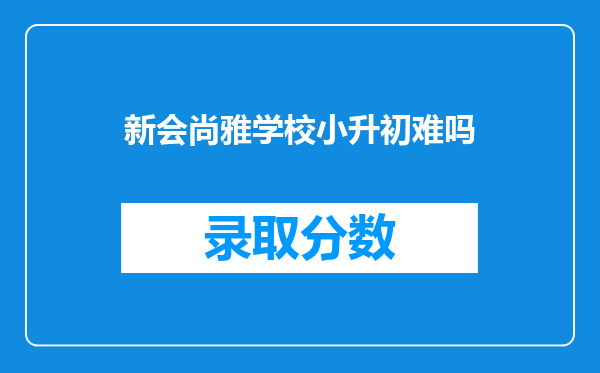 新会尚雅学校小升初难吗

录取分数